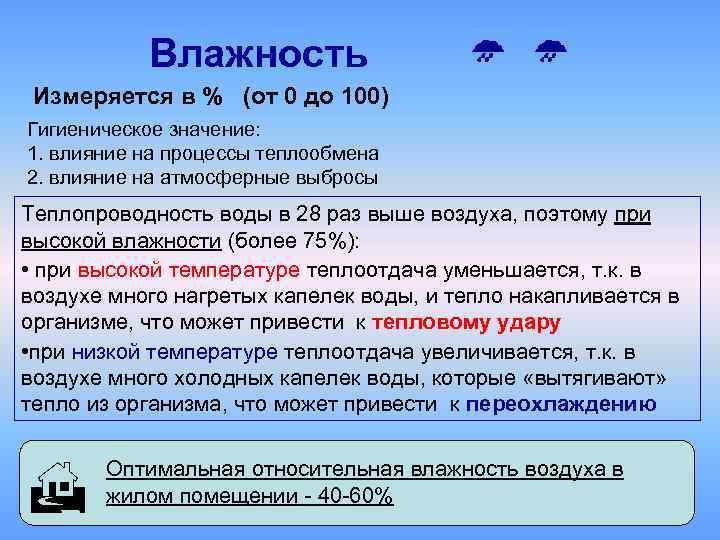 Влажность

Измеряется в % (от 0 до 100)

Гигиеническое значение:
1. влияние на процессы теплообмена
2. влияние на атмосферные выбросы

Теплопроводность воды в 28 раз выше воздуха, поэтому при высокой влажности (более 75%):

• при высокой температуре теплоотдача уменьшается, т.к. в воздухе много нагретых капелек воды, и тепло накапливается в организме, что может привести к тепловому удару

•при низкой температуре теплоотдача увеличивается, т.к. в воздухе много холодных капелек воды, которые «вытягивают» тепло из организма, что может привести к переохлаждению

Оптимальная относительная влажность воздуха в жилом помещении - 40-60%